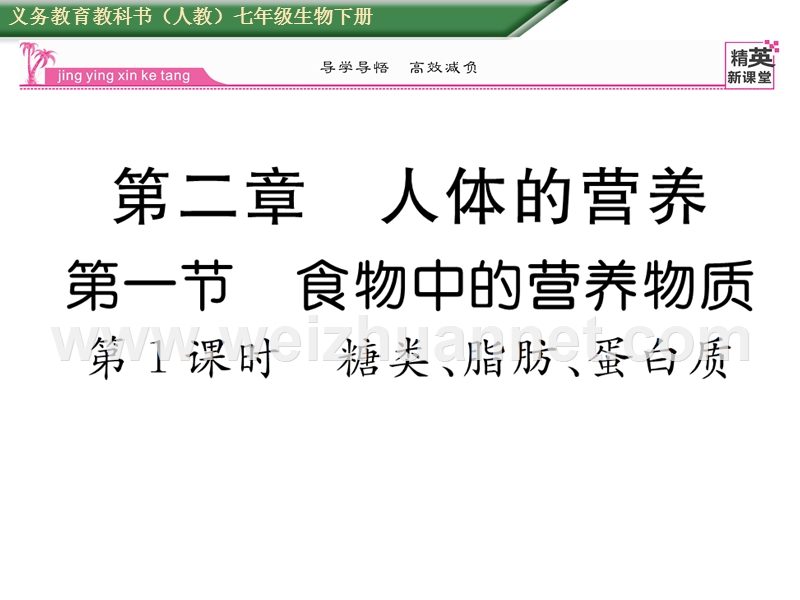 义务教育教科书（人教）七年级生物下册

jing ying xin ke tang

导学导悟　高效减负

精英新课堂

第二章　人体的营养

第一节　食物中的营养物质

www.weizhuannet.com

第1课时　糖类、脂肪、蛋白质